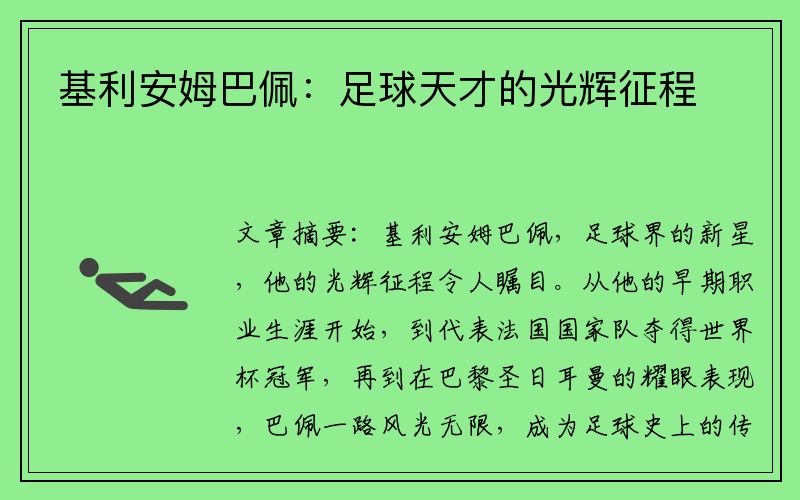 基利安姆巴佩：足球天才的光辉征程

文章摘要：基利安姆巴佩，足球界的新星，他的光辉征程令人瞩目。从他的早期职业生涯开始，到代表法国国家队夺得世界杯冠军，再到在巴黎圣日耳曼的耀眼表现，巴佩一路风光无限，成为足球史上的传